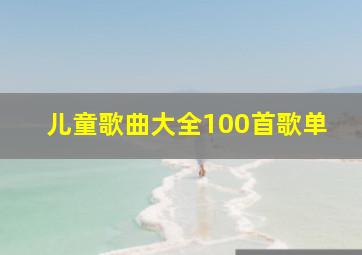 儿童歌曲大全100首歌单